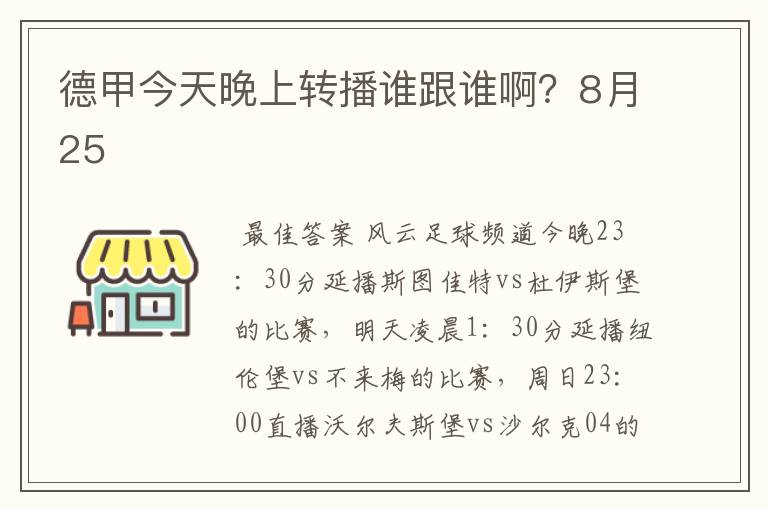 德甲今天晚上转播谁跟谁啊？8月25

最佳答案 风云足球频道今晚23：30分延播斯图佳特vs杜伊斯堡的比赛，明天凌晨1：30分延播纽伦堡vs不来梅的比赛，周日23：00直播沃尔夫斯堡vs沙尔克04的